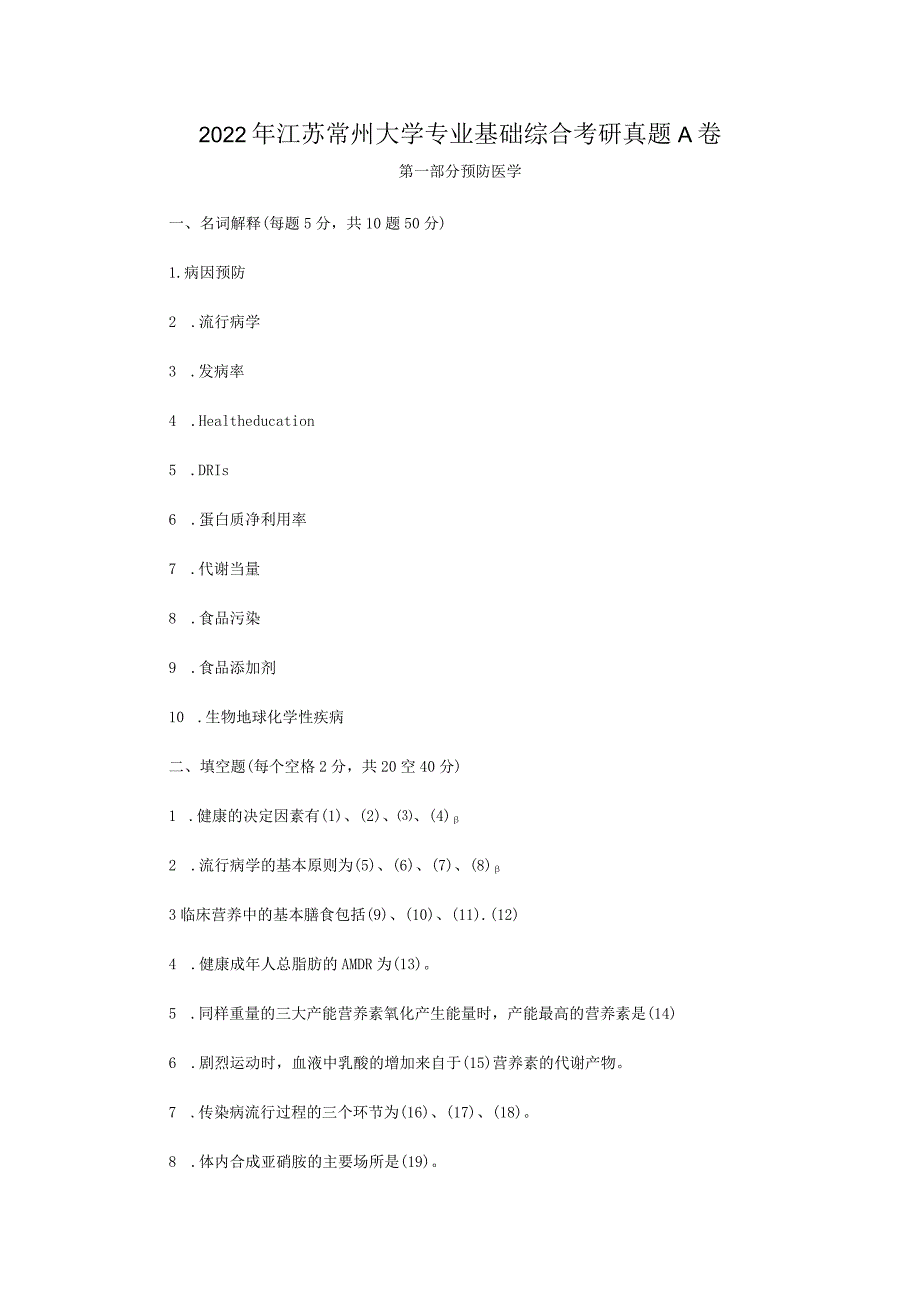 2022年江苏常州大学专业基础综合考研真题A卷

第一部分预防医学

一、名词解释(每题5分，共10题50分)

1.病因预防

2 .流行病学

3 .发病率

4 .Healtheducation

5 .DRIs

6 .蛋白质净利用率

7 .代谢当量

8 .食品污染

9 .食品添加剂

10 .生物地球化学性疾病

二、填空题(每个空格2分，共20空40分)

1 .健康的决定因素有(1)、(2)、(3)、(4)β

2 .流行病学的基本原则为(5)、(6)、(7)、(8)β

3临床营养中的基本膳食包括(9)、(10)、(11).(12)

4 .健康成年人总脂肪的AMDR为(13)。

5 .同样重量的三大产能营养素氧化产生能量时，产能最高的营养素是(14)

6 .剧烈运动时，血液中乳酸的增加来自于(15)营养素的代谢产物。

7 .传染病流行过程的三个环节为(16)、(17)、(18)。

8 .体内合成亚硝胺的主要场所是(19)。